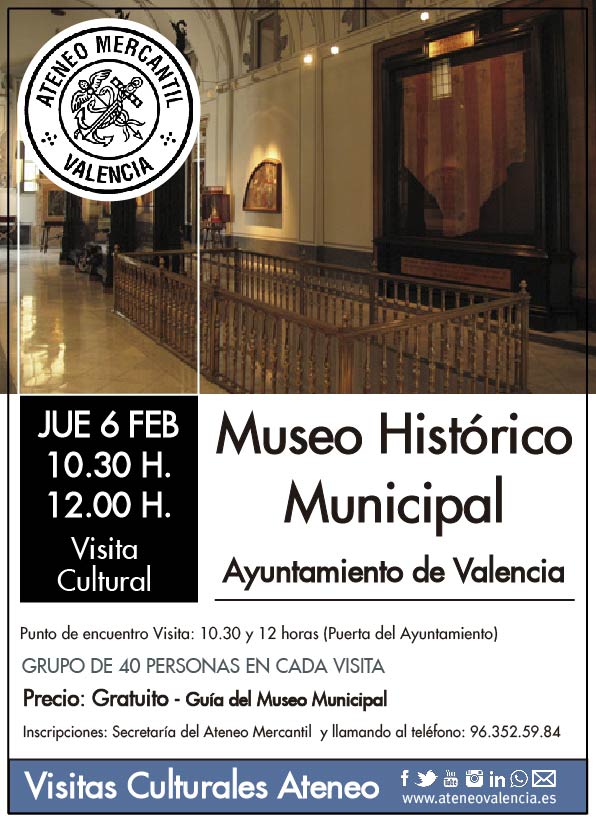 ATENEO MERCANTIL
VALENCIA

JUE 6 FEB
10.30 H.
12.00 H.
Visita Cultural

Museo Histórico Municipal
Ayuntamiento de Valencia

Punto de encuentro Visita: 10.30 y 12 horas (Puerta del Ayuntamiento)

GRUPO DE 40 PERSONAS EN CADA VISITA

Precio: Gratuito - Guía del Museo Municipal

Inscripciones: Secretaría del Ateneo Mercantil y llamando al teléfono: 96.352.59.84

Visitas Culturales Ateneo
www.ateneovalencia.es